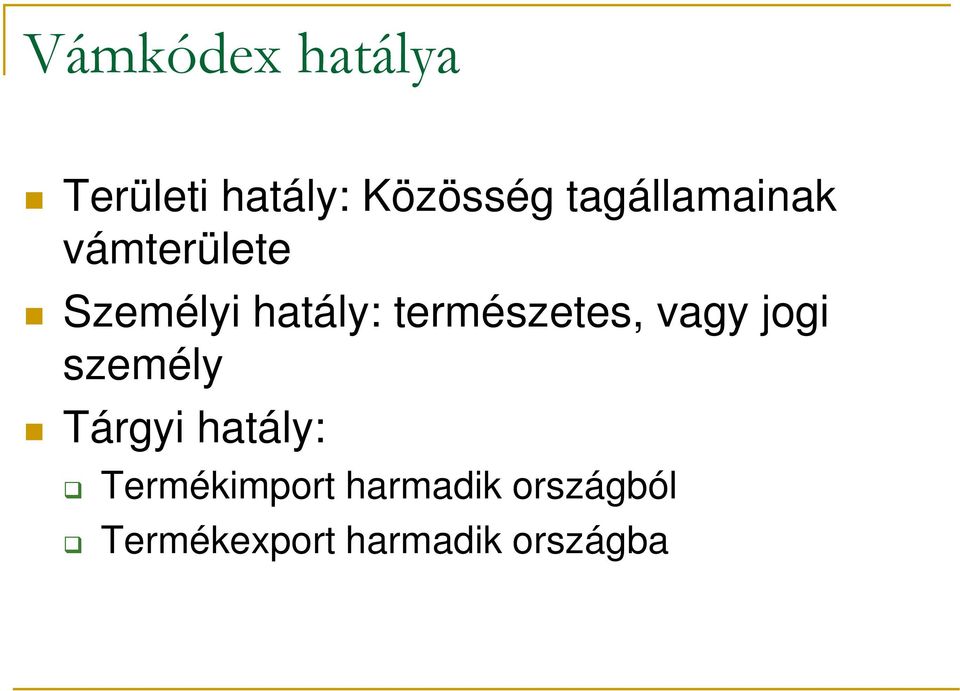 Vámkódex hatálya

Területi hatály: Közösség tagállamainak vámterülete

Személyi hatály: természetes, vagy jogi személy

Tárgyi hatály:

Termékimport harmadik országból

Termékexport harmadik országba